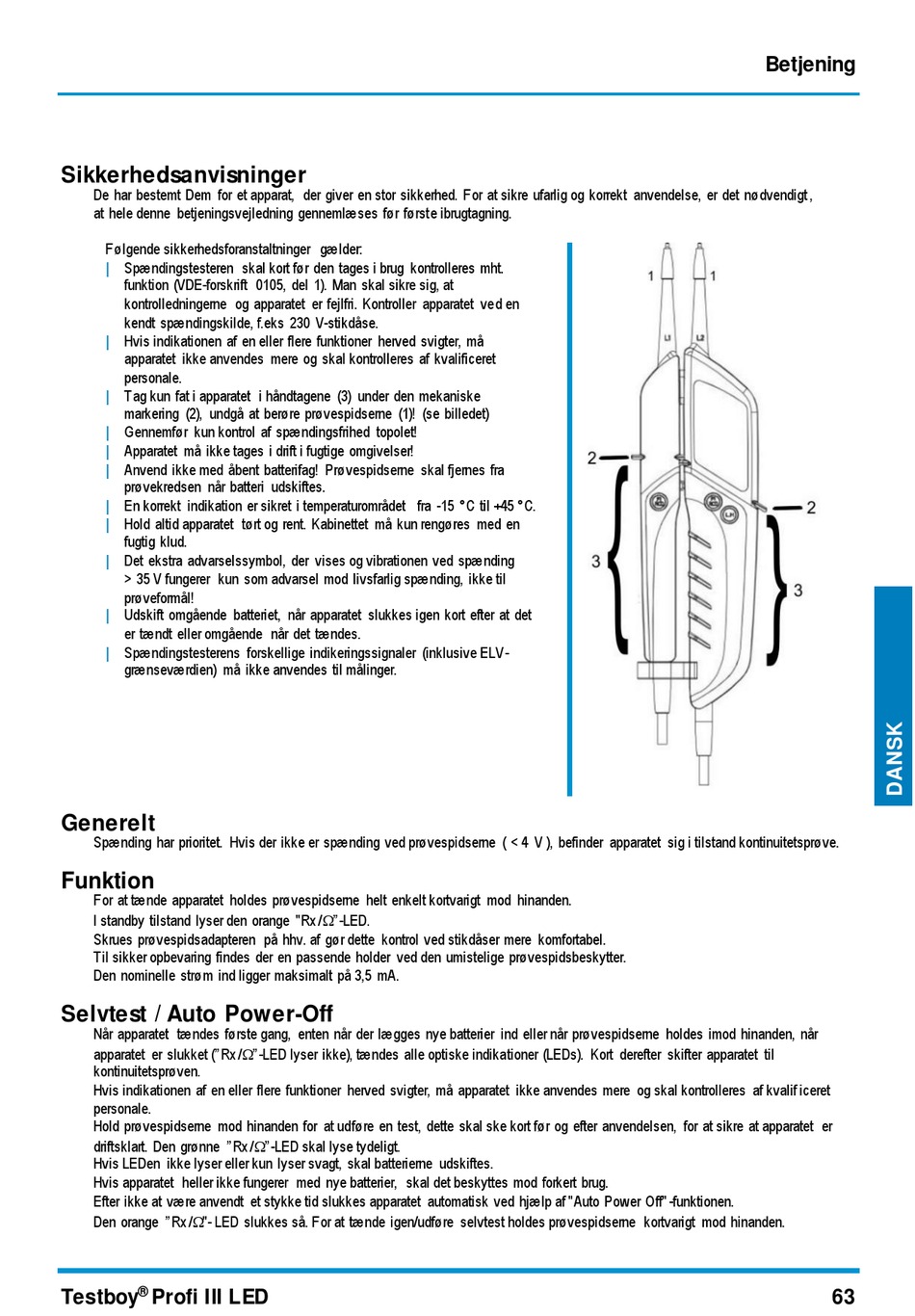 Betjening

Sikkerhedsanvisninger

De har bestemt Dem for et apparat, der giver en stor sikkerhed. For at sikre ufarlig og korrekt anvendelse, er det nødvendigt, at hele denne betjeningsvejledning gennemlæses før første ibrugtagning.

Følgende sikkerhedsforanstaltninger gælder:

| Spændingstesteren skal kort før den tages i brug kontrolleres mht. funktion (VDE-forskrift 0105, del 1). Man skal sikre sig, at kontrolledningerne og apparatet er fejlfri. Kontroller apparatet ved en kendt spændingskilde, f.eks 230 V-stikdåse.

| Hvis indikationen af en eller flere funktioner herved svigter, må apparatet ikke anvendes mere og skal kontrolleres af kvalificeret personale.

| Tag kun fat i apparatet i håndtagene (3) under den mekaniske markering (2), undgå at berøre prøvespidserne (1)! (se billedet)

| Gennemfør kun kontrol af spændingsfrihed topolet!

| Apparatet må ikke tages i drift i fugtige omgivelser!

| Anvend ikke med åbent batterifag! Prøvespidserne skal fjernes fra prøvekredsen når batteri udskiftes.

| En korrekt indikation er sikret i temperaturområdet fra -15 °C til +45 °C.

| Hold altid apparatet tørt og rent. Kabinettet må kun rengøres med en fugtig klud.

| Det ekstra advarselssymbol, der vises og vibrationen ved spænding > 35 V fungerer kun som advarsel mod livsfarlig spænding, ikke til prøveformål!

| Udskift omgående batteriet, når apparatet slukkes igen kort efter at det er tændt eller omgående når det tændes.

| Spændingstesterens forskellige indikeringssignaler (inklusive ELV-grænseværdien) må ikke anvendes til målinger.

1 1 L1 L2 2 2 3 3

DANSK

Generelt

Spænding har prioritet. Hvis der ikke er spænding ved prøvespidserne ( < 4 V ), befinder apparatet sig i tilstand kontinuitetsprøve.

Funktion

For at tænde apparatet holdes prøvespidserne helt enkelt kortvarigt mod hinanden.
I standby tilstand lyser den orange "Rx/Ω"-LED.
Skrues prøvespidsadapteren på hhv. af gør dette kontrol ved stikdåser mere komfortabel.
Til sikker opbevaring findes der en passende holder ved den umistelige prøvespidsbeskytter.
Den nominelle strøm ind ligger maksimalt på 3,5 mA.

Selvtest / Auto Power-Off

Når apparatet tændes første gang, enten når der lægges nye batterier ind eller når prøvespidserne holdes imod hinanden, når apparatet er slukket ("Rx/Ω"-LED lyser ikke), tændes alle optiske indikationer (LEDs). Kort derefter skifter apparatet til kontinuitetsprøven.
Hvis indikationen af en eller flere funktioner herved svigter, må apparatet ikke anvendes mere og skal kontrolleres af kvalificeret personale.
Hold prøvespidserne mod hinanden for at udføre en test, dette skal ske kort før og efter anvendelsen, for at sikre at apparatet er driftsklart. Den grønne "Rx/Ω"-LED skal lyse tydeligt.
Hvis LEDen ikke lyser eller kun lyser svagt, skal batterierne udskiftes.
Hvis apparatet heller ikke fungerer med nye batterier, skal det beskyttes mod forkert brug.
Efter ikke at være anvendt et stykke tid slukkes apparatet automatisk ved hjælp af "Auto Power Off"-funktionen.
Den orange "Rx/Ω"- LED slukkes så. For at tænde igen/udføre selvtest holdes prøvespidserne kortvarigt mod hinanden.

Testboy® Profi III LED 63